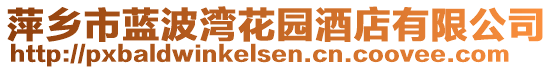 萍乡市蓝波湾花园酒店有限公司
http://pxbaldwinkelsen.cn.coovee.com